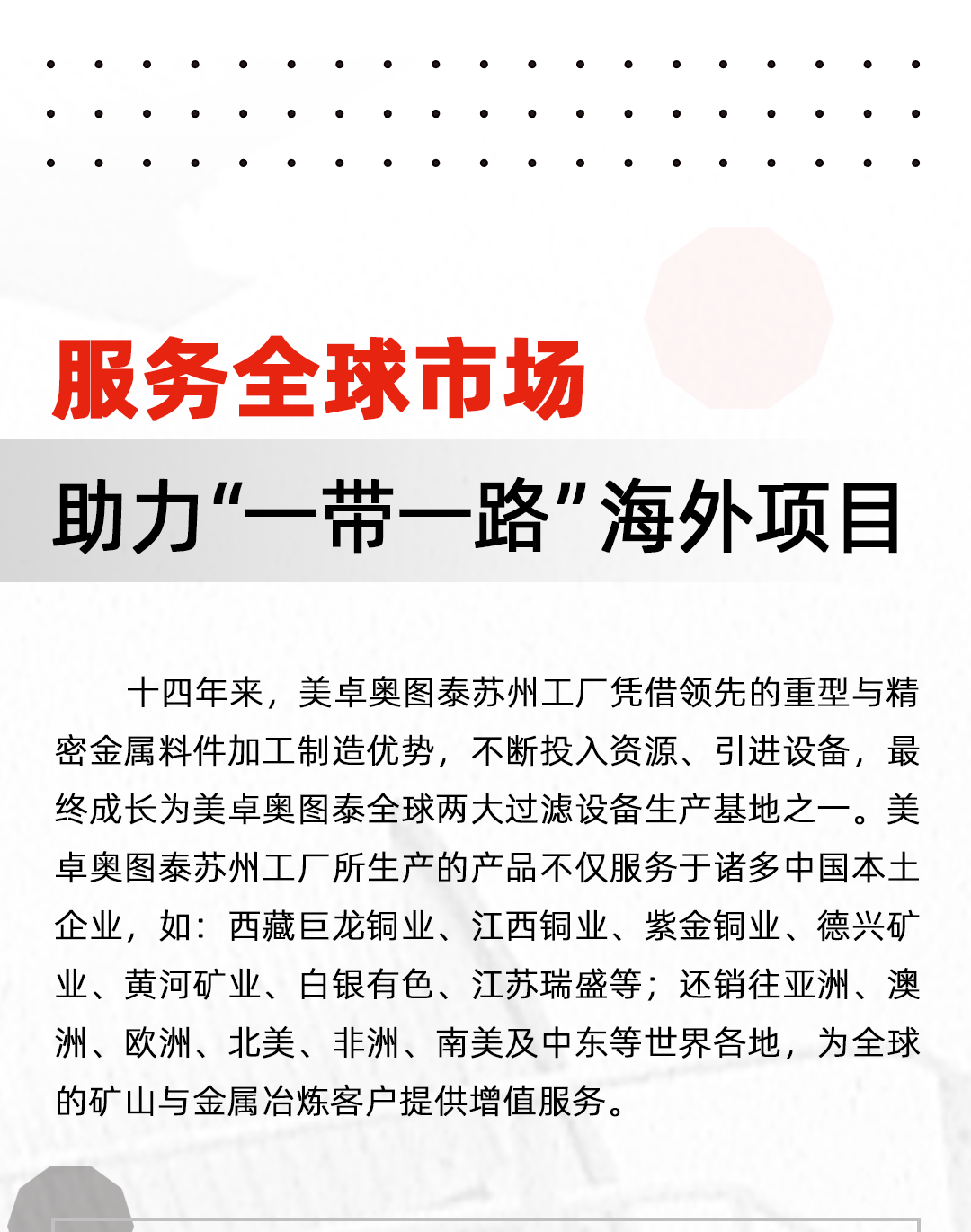 服务全球市场

助力“一带一路”海外项目

十四年来，美卓奥图泰苏州工厂凭借领先的重型与精密金属料件加工制造优势，不断投入资源、引进设备，最终成长为美卓奥图泰全球两大过滤设备生产基地之一。美卓奥图泰苏州工厂所生产的产品不仅服务于诸多中国本土企业，如：西藏巨龙铜业、江西铜业、紫金铜业、德兴矿业、黄河矿业、白银有色、江苏瑞盛等；还销往亚洲、澳洲、欧洲、北美、非洲、南美及中东等世界各地，为全球的矿山与金属冶炼客户提供增值服务。